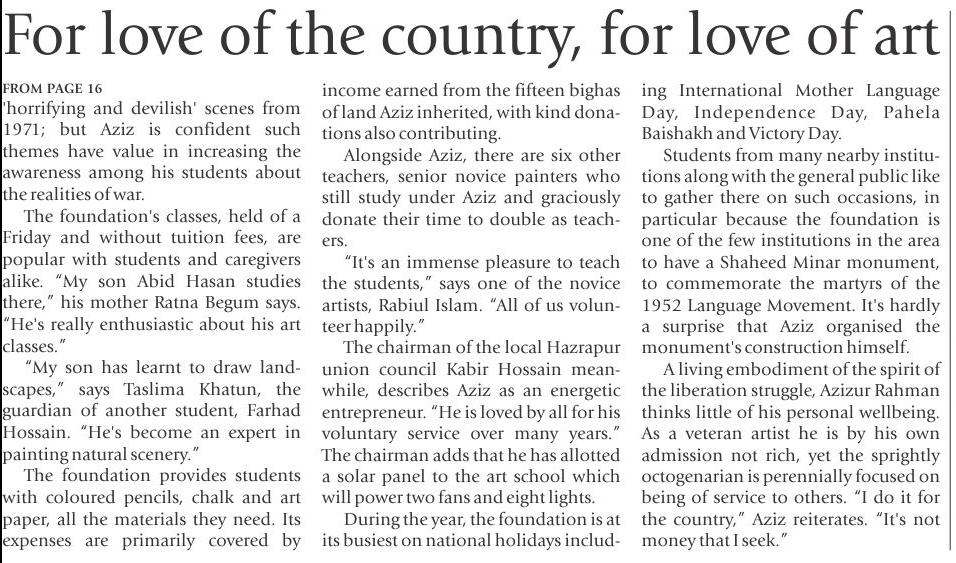 For love of the country, for love of art

FROM PAGE 16
'horrifying and devilish' scenes from 1971; but Aziz is confident such themes have value in increasing the awareness among his students about the realities of war.

The foundation's classes, held of a Friday and without tuition fees, are popular with students and caregivers alike. "My son Abid Hasan studies there," his mother Ratna Begum says. "He's really enthusiastic about his art classes."

"My son has learnt to draw landscapes," says Taslima Khatun, the guardian of another student, Farhad Hossain. "He's become an expert in painting natural scenery."

The foundation provides students with coloured pencils, chalk and art paper, all the materials they need. Its expenses are primarily covered by income earned from the fifteen bighas of land Aziz inherited, with kind donations also contributing.

Alongside Aziz, there are six other teachers, senior novice painters who still study under Aziz and graciously donate their time to double as teachers.

"It's an immense pleasure to teach the students," says one of the novice artists, Rabiul Islam. "All of us volunteer happily."

The chairman of the local Hazrapur union council Kabir Hossain meanwhile, describes Aziz as an energetic entrepreneur. "He is loved by all for his voluntary service over many years." The chairman adds that he has allotted a solar panel to the art school which will power two fans and eight lights.

During the year, the foundation is at its busiest on national holidays including International Mother Language Day, Independence Day, Pahela Baishakh and Victory Day.

Students from many nearby institutions along with the general public like to gather there on such occasions, in particular because the foundation is one of the few institutions in the area to have a Shaheed Minar monument, to commemorate the martyrs of the 1952 Language Movement. It's hardly a surprise that Aziz organised the monument's construction himself.

A living embodiment of the spirit of the liberation struggle, Azizur Rahman thinks little of his personal wellbeing. As a veteran artist he is by his own admission not rich, yet the sprightly octogenarian is perennially focused on being of service to others. "I do it for the country," Aziz reiterates. "It's not money that I seek."